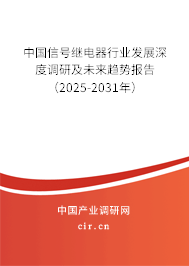 中国信号继电器行业发展深度调研及未来趋势报告（2025-2031年）

中国产业调研网
cir.cn